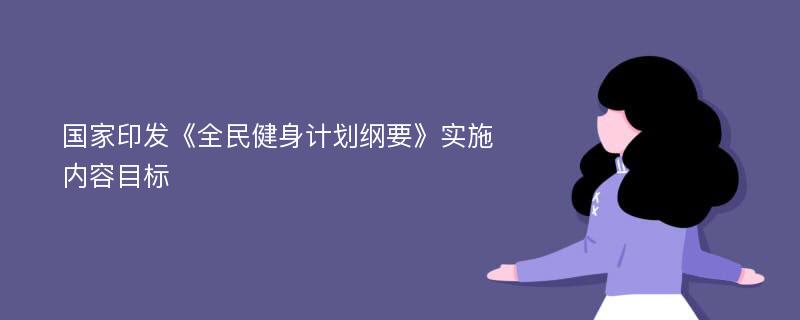 国家印发《全民健身计划纲要》实施内容目标